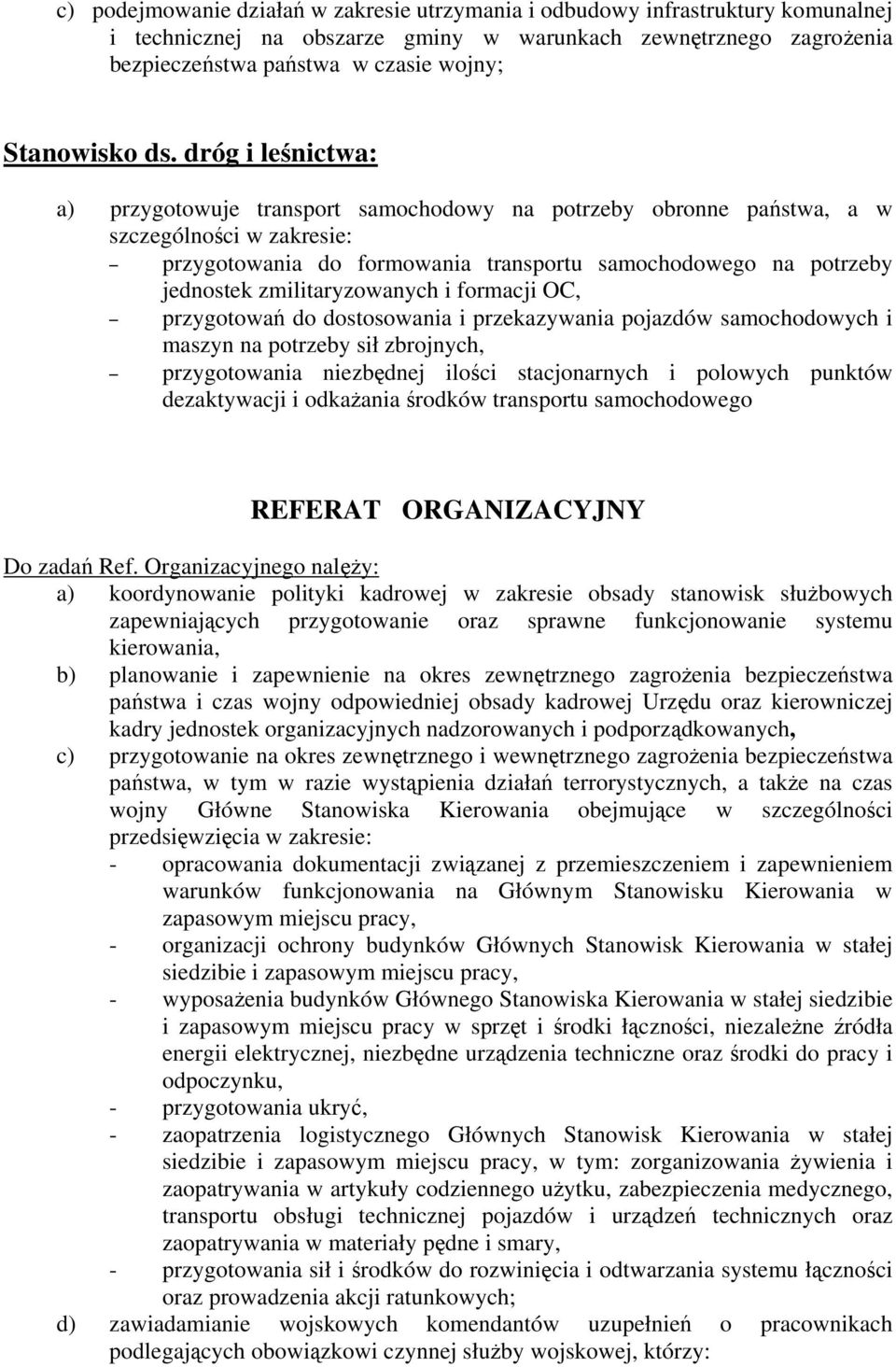 c) podejmowanie działań w zakresie utrzymania i odbudowy infrastruktury komunalnej i technicznej na obszarze gminy w warunkach zewnętrznego zagrożenia bezpieczeństwa państwa w czasie wojny;

Stanowisko ds. dróg i leśnictwa:

a) przygotowuje transport samochodowy na potrzeby obronne państwa, a w szczególności w zakresie:
– przygotowania do formowania transportu samochodowego na potrzeby jednostek zmilitaryzowanych i formacji OC,
– przygotowań do dostosowania i przekazywania pojazdów samochodowych i maszyn na potrzeby sił zbrojnych,
– przygotowania niezbędnej ilości stacjonarnych i polowych punktów dezaktywacji i odkażania środków transportu samochodowego

REFERAT ORGANIZACYJNY

Do zadań Ref. Organizacyjnego nalęży:
a) koordynowanie polityki kadrowej w zakresie obsady stanowisk służbowych zapewniających przygotowanie oraz sprawne funkcjonowanie systemu kierowania,
b) planowanie i zapewnienie na okres zewnętrznego zagrożenia bezpieczeństwa państwa i czas wojny odpowiedniej obsady kadrowej Urzędu oraz kierowniczej kadry jednostek organizacyjnych nadzorowanych i podporządkowanych,
c) przygotowanie na okres zewnętrznego i wewnętrznego zagrożenia bezpieczeństwa państwa, w tym w razie wystąpienia działań terrorystycznych, a także na czas wojny Główne Stanowiska Kierowania obejmujące w szczególności przedsięwzięcia w zakresie:
- opracowania dokumentacji związanej z przemieszczeniem i zapewnieniem warunków funkcjonowania na Głównym Stanowisku Kierowania w zapasowym miejscu pracy,
- organizacji ochrony budynków Głównych Stanowisk Kierowania w stałej siedzibie i zapasowym miejscu pracy,
- wyposażenia budynków Głównego Stanowiska Kierowania w stałej siedzibie i zapasowym miejscu pracy w sprzęt i środki łączności, niezależne źródła energii elektrycznej, niezbędne urządzenia techniczne oraz środki do pracy i odpoczynku,
- przygotowania ukryć,
- zaopatrzenia logistycznego Głównych Stanowisk Kierowania w stałej siedzibie i zapasowym miejscu pracy, w tym: zorganizowania żywienia i zaopatrywania w artykuły codziennego użytku, zabezpieczenia medycznego, transportu obsługi technicznej pojazdów i urządzeń technicznych oraz zaopatrywania w materiały pędne i smary,
- przygotowania sił i środków do rozwinięcia i odtwarzania systemu łączności oraz prowadzenia akcji ratunkowych;
d) zawiadamianie wojskowych komendantów uzupełnień o pracownikach podlegających obowiązkowi czynnej służby wojskowej, którzy: